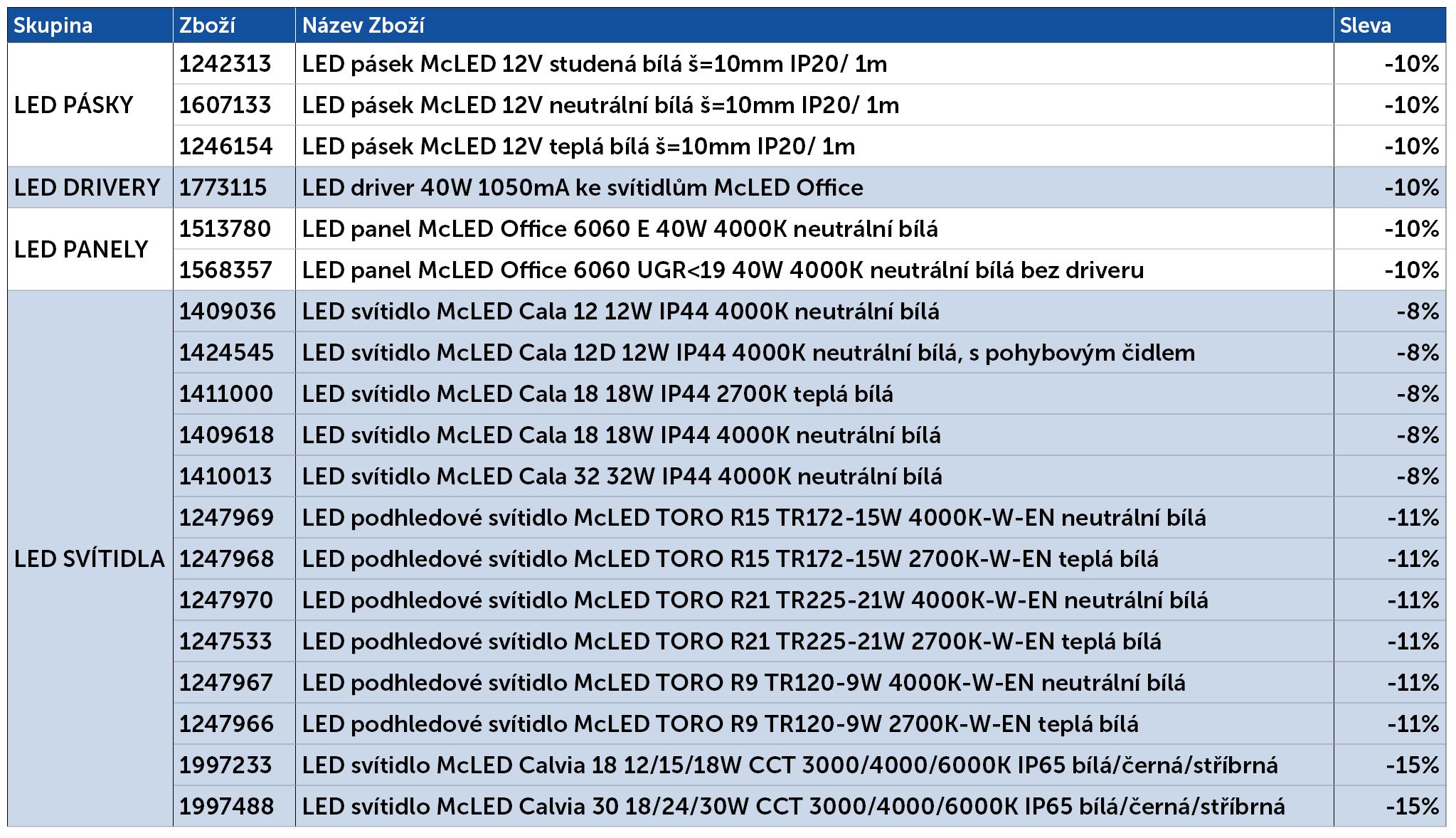 | Skupina | Zboží | Název Zboží | Sleva |
|---|---|---|---|
| LED PÁSKY | 1242313 | LED pásek McLED 12V studená bílá š=10mm IP20/ 1m | -10% |
| | 1607133 | LED pásek McLED 12V neutrální bílá š=10mm IP20/ 1m | -10% |
| | 1246154 | LED pásek McLED 12V teplá bílá š=10mm IP20/ 1m | -10% |
| LED DRIVERY | 1773115 | LED driver 40W 1050mA ke svítidlům McLED Office | -10% |
| LED PANELY | 1513780 | LED panel McLED Office 6060 E 40W 4000K neutrální bílá | -10% |
| | 1568357 | LED panel McLED Office 6060 UGR<19 40W 4000K neutrální bílá bez driveru | -10% |
| LED SVÍTIDLA | 1409036 | LED svítidlo McLED Cala 12 12W IP44 4000K neutrální bílá | -8% |
| | 1424545 | LED svítidlo McLED Cala 12D 12W IP44 4000K neutrální bílá, s pohybovým čidlem | -8% |
| | 1411000 | LED svítidlo McLED Cala 18 18W IP44 2700K teplá bílá | -8% |
| | 1409618 | LED svítidlo McLED Cala 18 18W IP44 4000K neutrální bílá | -8% |
| | 1410013 | LED svítidlo McLED Cala 32 32W IP44 4000K neutrální bílá | -8% |
| | 1247969 | LED podhledové svítidlo McLED TORO R15 TR172-15W 4000K-W-EN neutrální bílá | -11% |
| | 1247968 | LED podhledové svítidlo McLED TORO R15 TR172-15W 2700K-W-EN teplá bílá | -11% |
| | 1247970 | LED podhledové svítidlo McLED TORO R21 TR225-21W 4000K-W-EN neutrální bílá | -11% |
| | 1247533 | LED podhledové svítidlo McLED TORO R21 TR225-21W 2700K-W-EN teplá bílá | -11% |
| | 1247967 | LED podhledové svítidlo McLED TORO R9 TR120-9W 4000K-W-EN neutrální bílá | -11% |
| | 1247966 | LED podhledové svítidlo McLED TORO R9 TR120-9W 2700K-W-EN teplá bílá | -11% |
| | 1997233 | LED svítidlo McLED Calvia 18 12/15/18W CCT 3000/4000/6000K IP65 bílá/černá/stříbrná | -15% |
| | 1997488 | LED svítidlo McLED Calvia 30 18/24/30W CCT 3000/4000/6000K IP65 bílá/černá/stříbrná | -15% |